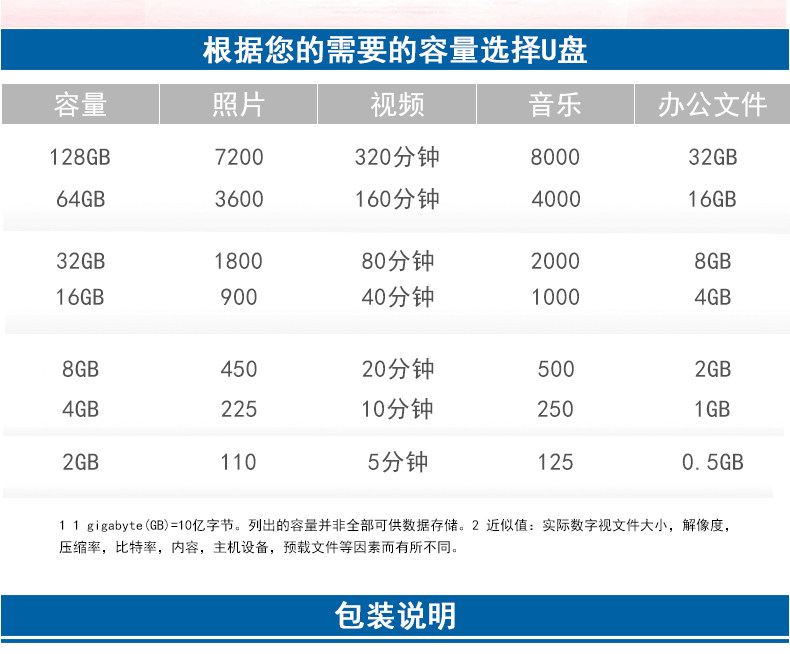 根据您的需要的容量选择U盘

| 容量 | 照片 | 视频 | 音乐 | 办公文件 |
|---|---|---|---|---|
| 128GB | 7200 | 320分钟 | 8000 | 32GB |
| 64GB | 3600 | 160分钟 | 4000 | 16GB |
| 32GB | 1800 | 80分钟 | 2000 | 8GB |
| 16GB | 900 | 40分钟 | 1000 | 4GB |
| 8GB | 450 | 20分钟 | 500 | 2GB |
| 4GB | 225 | 10分钟 | 250 | 1GB |
| 2GB | 110 | 5分钟 | 125 | 0.5GB |

1 1 gigabyte(GB)=10亿字节。列出的容量并非全部可供数据存储。2 近似值：实际数字视文件大小，解像度，压缩率，比特率，内容，主机设备，预载文件等因素而有所不同。

包装说明